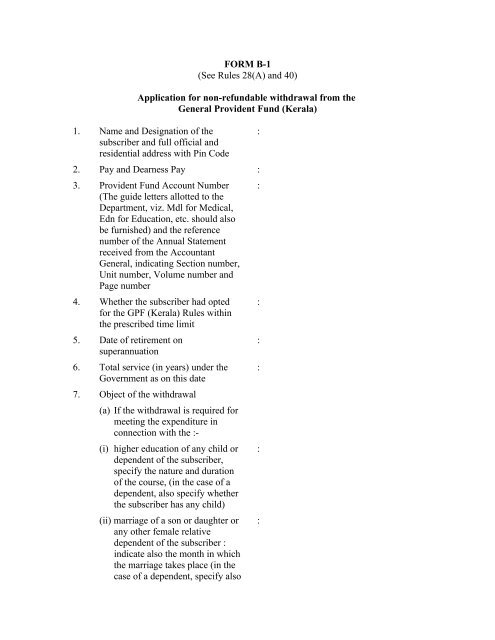 FORM B-1
(See Rules 28(A) and 40)

Application for non-refundable withdrawal from the General Provident Fund (Kerala)

1. Name and Designation of the subscriber and full official and residential address with Pin Code :

2. Pay and Dearness Pay :

3. Provident Fund Account Number (The guide letters allotted to the Department, viz. Mdl for Medical, Edn for Education, etc. should also be furnished) and the reference number of the Annual Statement received from the Accountant General, indicating Section number, Unit number, Volume number and Page number :

4. Whether the subscriber had opted for the GPF (Kerala) Rules within the prescribed time limit :

5. Date of retirement on superannuation :

6. Total service (in years) under the Government as on this date :

7. Object of the withdrawal

(a) If the withdrawal is required for meeting the expenditure in connection with the :-

(i) higher education of any child or dependent of the subscriber, specify the nature and duration of the course, (in the case of a dependent, also specify whether the subscriber has any child) :

(ii) marriage of a son or daughter or any other female relative dependent of the subscriber : indicate also the month in which the marriage takes place (in the case of a dependent, specify also :